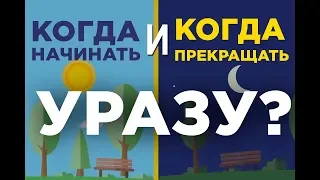 КОГДА НАЧИНАТЬ И КОГДА ПРЕКРАЩАТЬ

УРАЗУ?